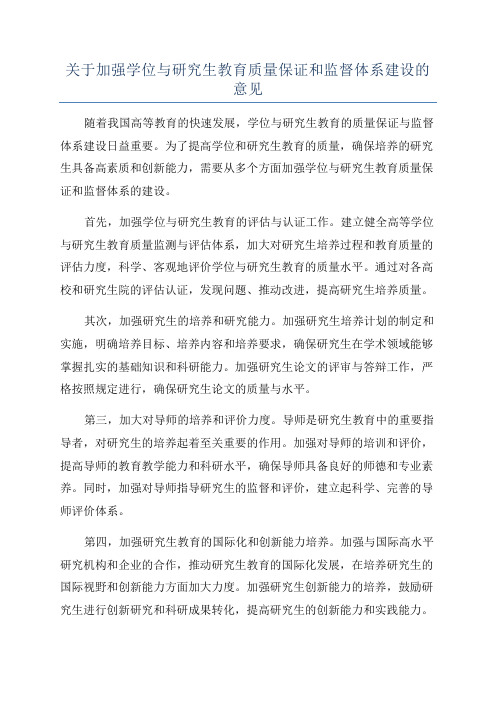 关于加强学位与研究生教育质量保证和监督体系建设的意见

随着我国高等教育的快速发展，学位与研究生教育的质量保证与监督体系建设日益重要。为了提高学位和研究生教育的质量，确保培养的研究生具备高素质和创新能力，需要从多个方面加强学位与研究生教育质量保证和监督体系的建设。

首先，加强学位与研究生教育的评估与认证工作。建立健全高等学位与研究生教育质量监测与评估体系，加大对研究生培养过程和教育质量的评估力度，科学、客观地评价学位与研究生教育的质量水平。通过对各高校和研究生院的评估认证，发现问题、推动改进，提高研究生培养质量。

其次，加强研究生的培养和研究能力。加强研究生培养计划的制定和实施，明确培养目标、培养内容和培养要求，确保研究生在学术领域能够掌握扎实的基础知识和科研能力。加强研究生论文的评审与答辩工作，严格按照规定进行，确保研究生论文的质量与水平。

第三，加大对导师的培养和评价力度。导师是研究生教育中的重要指导者，对研究生的培养起着至关重要的作用。加强对导师的培训和评价，提高导师的教育教学能力和科研水平，确保导师具备良好的师德和专业素养。同时，加强对导师指导研究生的监督和评价，建立起科学、完善的导师评价体系。

第四，加强研究生教育的国际化和创新能力培养。加强与国际高水平研究机构和企业的合作，推动研究生教育的国际化发展，在培养研究生的国际视野和创新能力方面加大力度。加强研究生创新能力的培养，鼓励研究生进行创新研究和科研成果转化，提高研究生的创新能力和实践能力。